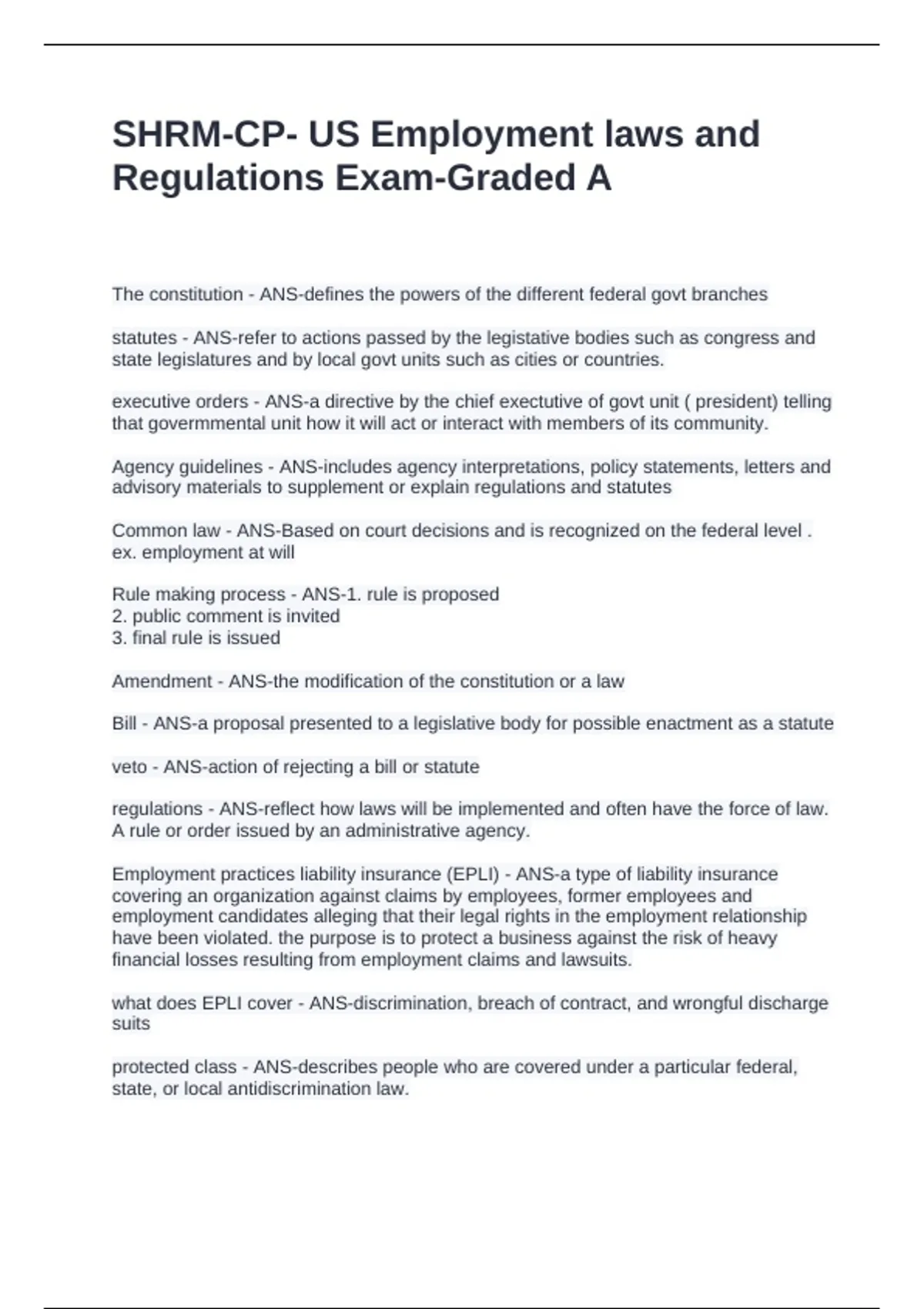 SHRM-CP- US Employment laws and Regulations Exam-Graded A

The constitution - ANS-defines the powers of the different federal govt branches

statutes - ANS-refer to actions passed by the legistative bodies such as congress and state legislatures and by local govt units such as cities or countries.

executive orders - ANS-a directive by the chief exectutive of govt unit ( president) telling that govermmental unit how it will act or interact with members of its community.

Agency guidelines - ANS-includes agency interpretations, policy statements, letters and advisory materials to supplement or explain regulations and statutes

Common law - ANS-Based on court decisions and is recognized on the federal level . ex. employment at will

Rule making process - ANS-1. rule is proposed
2. public comment is invited
3. final rule is issued

Amendment - ANS-the modification of the constitution or a law

Bill - ANS-a proposal presented to a legislative body for possible enactment as a statute

veto - ANS-action of rejecting a bill or statute

regulations - ANS-reflect how laws will be implemented and often have the force of law. A rule or order issued by an administrative agency.

Employment practices liability insurance (EPLI) - ANS-a type of liability insurance covering an organization against claims by employees, former employees and employment candidates alleging that their legal rights in the employment relationship have been violated. the purpose is to protect a business against the risk of heavy financial losses resulting from employment claims and lawsuits.

what does EPLI cover - ANS-discrimination, breach of contract, and wrongful discharge suits

protected class - ANS-describes people who are covered under a particular federal, state, or local antidiscrimination law.